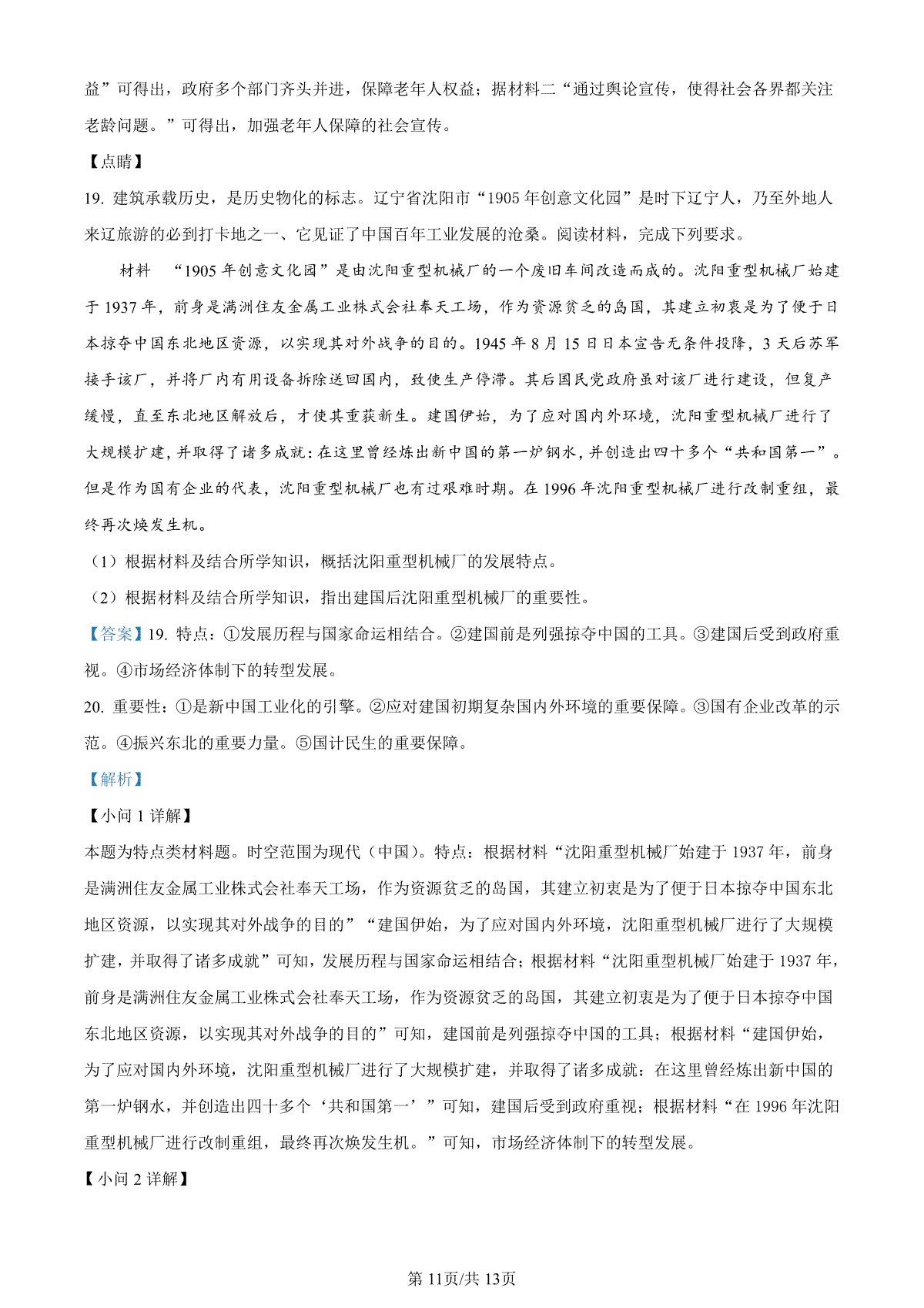 益”可得出，政府多个部门齐头并进，保障老年人权益；据材料二“通过舆论宣传，使得社会各界都关注老龄问题。”可得出，加强老年人保障的社会宣传。

【点睛】

19. 建筑承载历史，是历史物化的标志。辽宁省沈阳市“1905 年创意文化园”是时下辽宁人，乃至外地人来辽旅游的必到打卡地之一、它见证了中国百年工业发展的沧桑。阅读材料，完成下列要求。

材料 “1905 年创意文化园”是由沈阳重型机械厂的一个废旧车间改造而成的。沈阳重型机械厂始建于 1937 年，前身是满洲住友金属工业株式会社奉天工场，作为资源贫乏的岛国，其建立初衷是为了便于日本掠夺中国东北地区资源，以实现其对外战争的目的。1945 年 8 月 15 日日本宣告无条件投降，3 天后苏军接手该厂，并将厂内有用设备拆除送回国内，致使生产停滞。其后国民党政府虽对该厂进行建设，但复产缓慢，直至东北地区解放后，才使其重获新生。建国伊始，为了应对国内外环境，沈阳重型机械厂进行了大规模扩建，并取得了诸多成就：在这里曾经炼出新中国的第一炉钢水，并创造出四十多个“共和国第一”。但是作为国有企业的代表，沈阳重型机械厂也有过艰难时期。在 1996 年沈阳重型机械厂进行改制重组，最终再次焕发生机。

（1）根据材料及结合所学知识，概括沈阳重型机械厂的发展特点。

（2）根据材料及结合所学知识，指出建国后沈阳重型机械厂的重要性。

【答案】19. 特点：①发展历程与国家命运相结合。②建国前是列强掠夺中国的工具。③建国后受到政府重视。④市场经济体制下的转型发展。

20. 重要性：①是新中国工业化的引擎。②应对建国初期复杂国内外环境的重要保障。③国有企业改革的示范。④振兴东北的重要力量。⑤国计民生的重要保障。

【解析】

【小问 1 详解】

本题为特点类材料题。时空范围为现代（中国）。特点：根据材料“沈阳重型机械厂始建于 1937 年，前身是满洲住友金属工业株式会社奉天工场，作为资源贫乏的岛国，其建立初衷是为了便于日本掠夺中国东北地区资源，以实现其对外战争的目的”“建国伊始，为了应对国内外环境，沈阳重型机械厂进行了大规模扩建，并取得了诸多成就”可知，发展历程与国家命运相结合；根据材料“沈阳重型机械厂始建于 1937 年，前身是满洲住友金属工业株式会社奉天工场，作为资源贫乏的岛国，其建立初衷是为了便于日本掠夺中国东北地区资源，以实现其对外战争的目的”可知，建国前是列强掠夺中国的工具；根据材料“建国伊始，为了应对国内外环境，沈阳重型机械厂进行了大规模扩建，并取得了诸多成就：在这里曾经炼出新中国的第一炉钢水，并创造出四十多个‘共和国第一’”可知，建国后受到政府重视；根据材料“在 1996 年沈阳重型机械厂进行改制重组，最终再次焕发生机。”可知，市场经济体制下的转型发展。

【小问 2 详解】

第 11页/共 13页